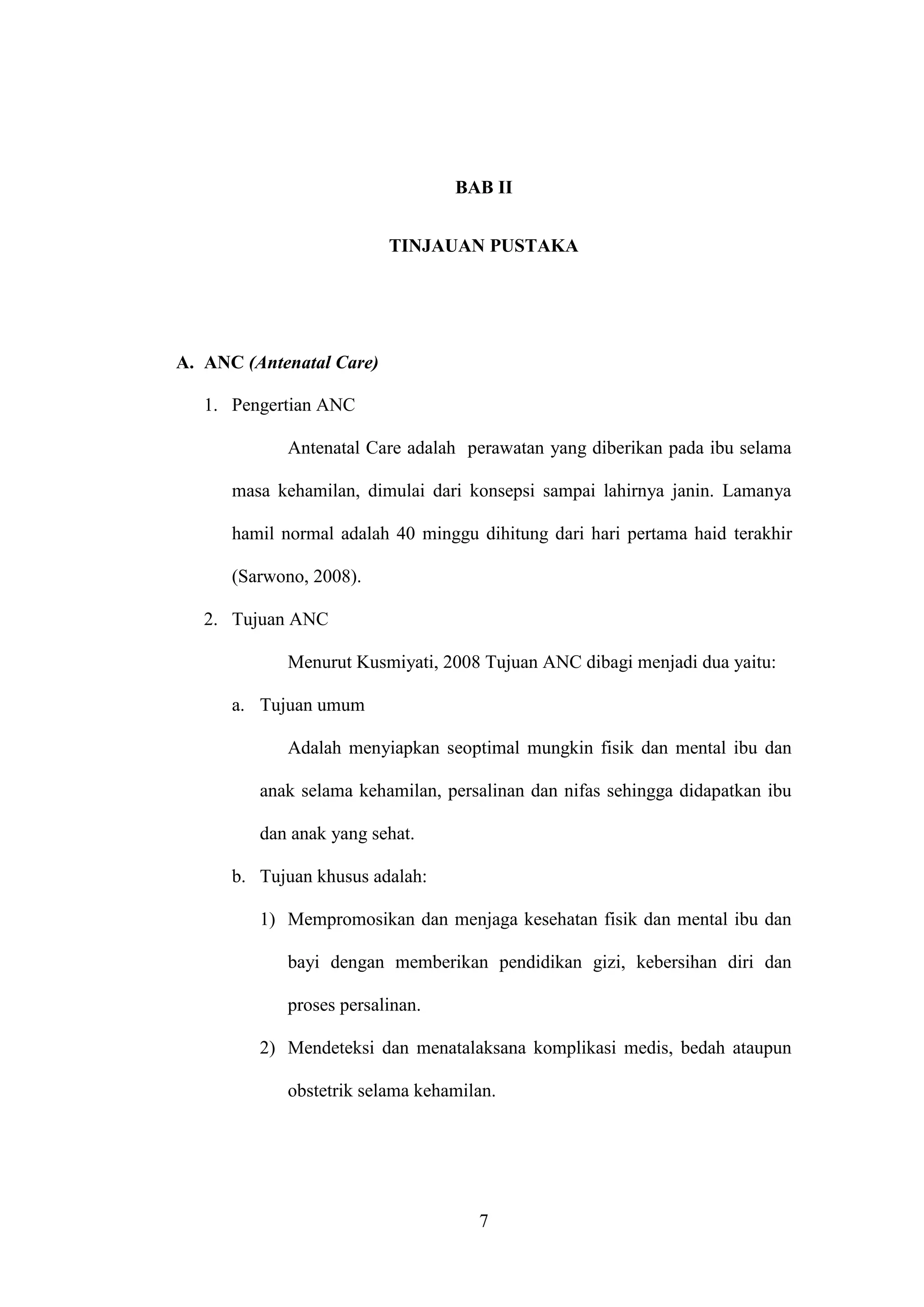 BAB II

TINJAUAN PUSTAKA

A. ANC (Antenatal Care)

1. Pengertian ANC

Antenatal Care adalah perawatan yang diberikan pada ibu selama masa kehamilan, dimulai dari konsepsi sampai lahirnya janin. Lamanya hamil normal adalah 40 minggu dihitung dari hari pertama haid terakhir (Sarwono, 2008).

2. Tujuan ANC

Menurut Kusmiyati, 2008 Tujuan ANC dibagi menjadi dua yaitu:

a. Tujuan umum

Adalah menyiapkan seoptimal mungkin fisik dan mental ibu dan anak selama kehamilan, persalinan dan nifas sehingga didapatkan ibu dan anak yang sehat.

b. Tujuan khusus adalah:

1) Mempromosikan dan menjaga kesehatan fisik dan mental ibu dan bayi dengan memberikan pendidikan gizi, kebersihan diri dan proses persalinan.

2) Mendeteksi dan menatalaksana komplikasi medis, bedah ataupun obstetrik selama kehamilan.

7